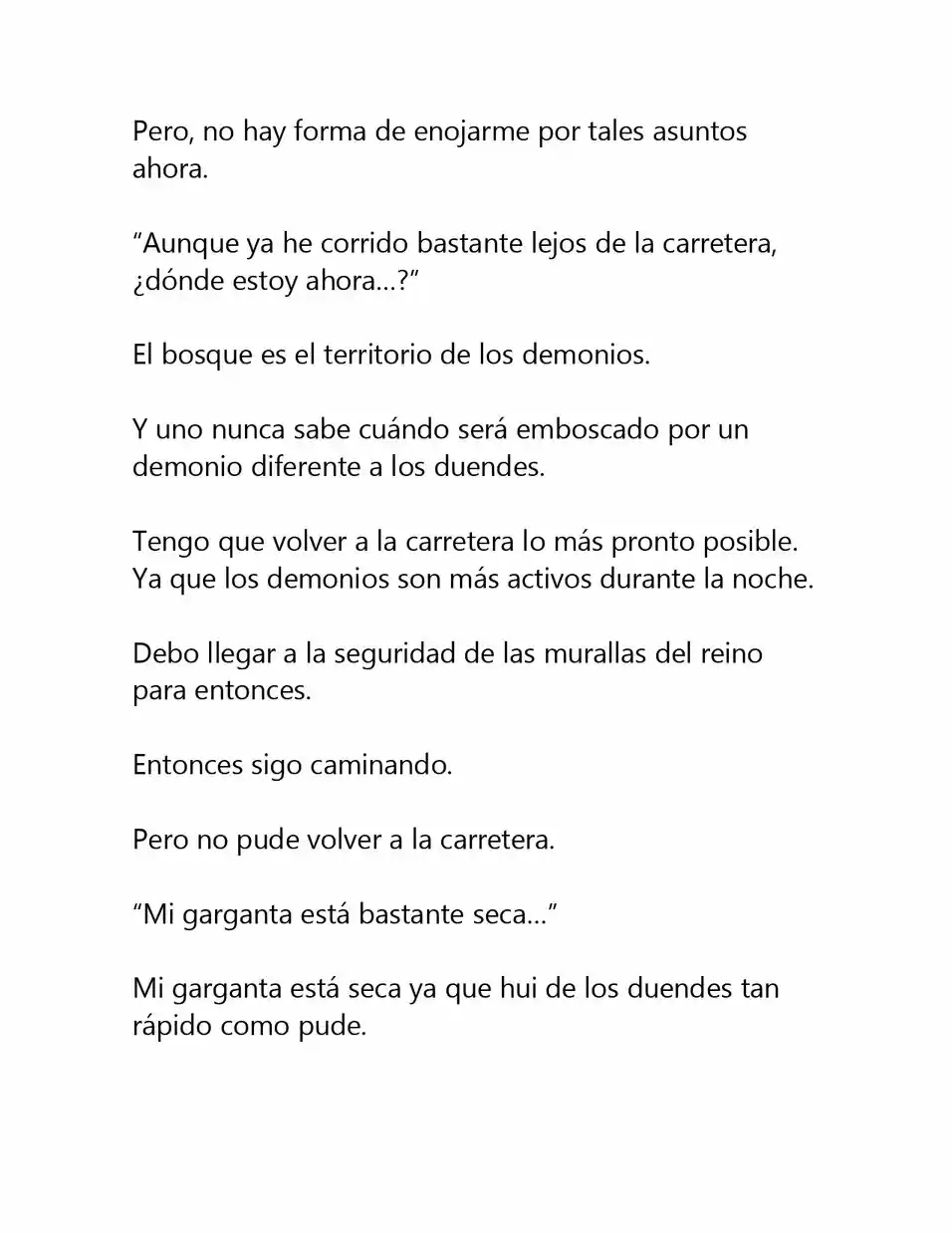 Pero, no hay forma de enojarme por tales asuntos ahora.

"Aunque ya he corrido bastante lejos de la carretera, ¿dónde estoy ahora...?"

El bosque es el territorio de los demonios.

Y uno nunca sabe cuándo será emboscado por un demonio diferente a los duendes.

Tengo que volver a la carretera lo más pronto posible. Ya que los demonios son más activos durante la noche.

Debo llegar a la seguridad de las murallas del reino para entonces.

Entonces sigo caminando.

Pero no pude volver a la carretera.

"Mi garganta está bastante seca..."

Mi garganta está seca ya que hui de los duendes tan rápido como pude.